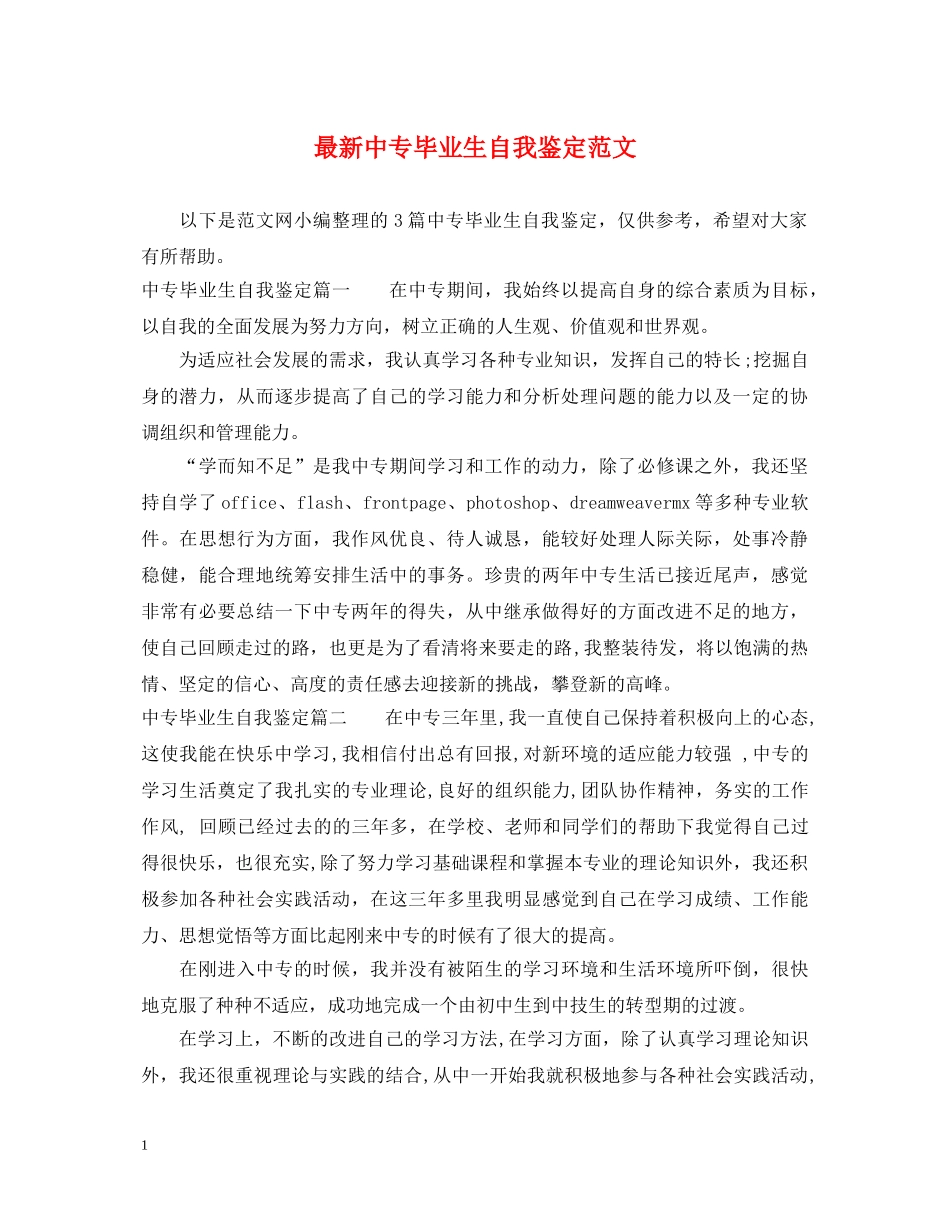 最新中专毕业生自我鉴定范文

以下是范文网小编整理的3篇中专毕业生自我鉴定，仅供参考，希望对大家有所帮助。

中专毕业生自我鉴定篇一　　在中专期间，我始终以提高自身的综合素质为目标，以自我的全面发展为努力方向，树立正确的人生观、价值观和世界观。

为适应社会发展的需求，我认真学习各种专业知识，发挥自己的特长;挖掘自身的潜力，从而逐步提高了自己的学习能力和分析处理问题的能力以及一定的协调组织和管理能力。

“学而知不足”是我中专期间学习和工作的动力，除了必修课之外，我还坚持自学了office、flash、frontpage、photoshop、dreamweavermx等多种专业软件。在思想行为方面，我作风优良、待人诚恳，能较好处理人际关际，处事冷静稳健，能合理地统筹安排生活中的事务。珍贵的两年中专生活已接近尾声，感觉非常有必要总结一下中专两年的得失，从中继承做得好的方面改进不足的地方，使自己回顾走过的路，也更是为了看清将来要走的路,我整装待发，将以饱满的热情、坚定的信心、高度的责任感去迎接新的挑战，攀登新的高峰。

中专毕业生自我鉴定篇二　　在中专三年里,我一直使自己保持着积极向上的心态,这使我能在快乐中学习,我相信付出总有回报,对新环境的适应能力较强 ,中专的学习生活奠定了我扎实的专业理论,良好的组织能力,团队协作精神，务实的工作作风， 回顾已经过去的的三年多，在学校、老师和同学们的帮助下我觉得自己过得很快乐，也很充实,除了努力学习基础课程和掌握本专业的理论知识外，我还积极参加各种社会实践活动，在这三年多里我明显感觉到自己在学习成绩、工作能力、思想觉悟等方面比起刚来中专的时候有了很大的提高。

在刚进入中专的时候，我并没有被陌生的学习环境和生活环境所吓倒，很快地克服了种种不适应，成功地完成一个由初中生到中技生的转型期的过渡。

在学习上，不断的改进自己的学习方法,在学习方面，除了认真学习理论知识外，我还很重视理论与实践的结合,从中一开始我就积极地参与各种社会实践活动,

1